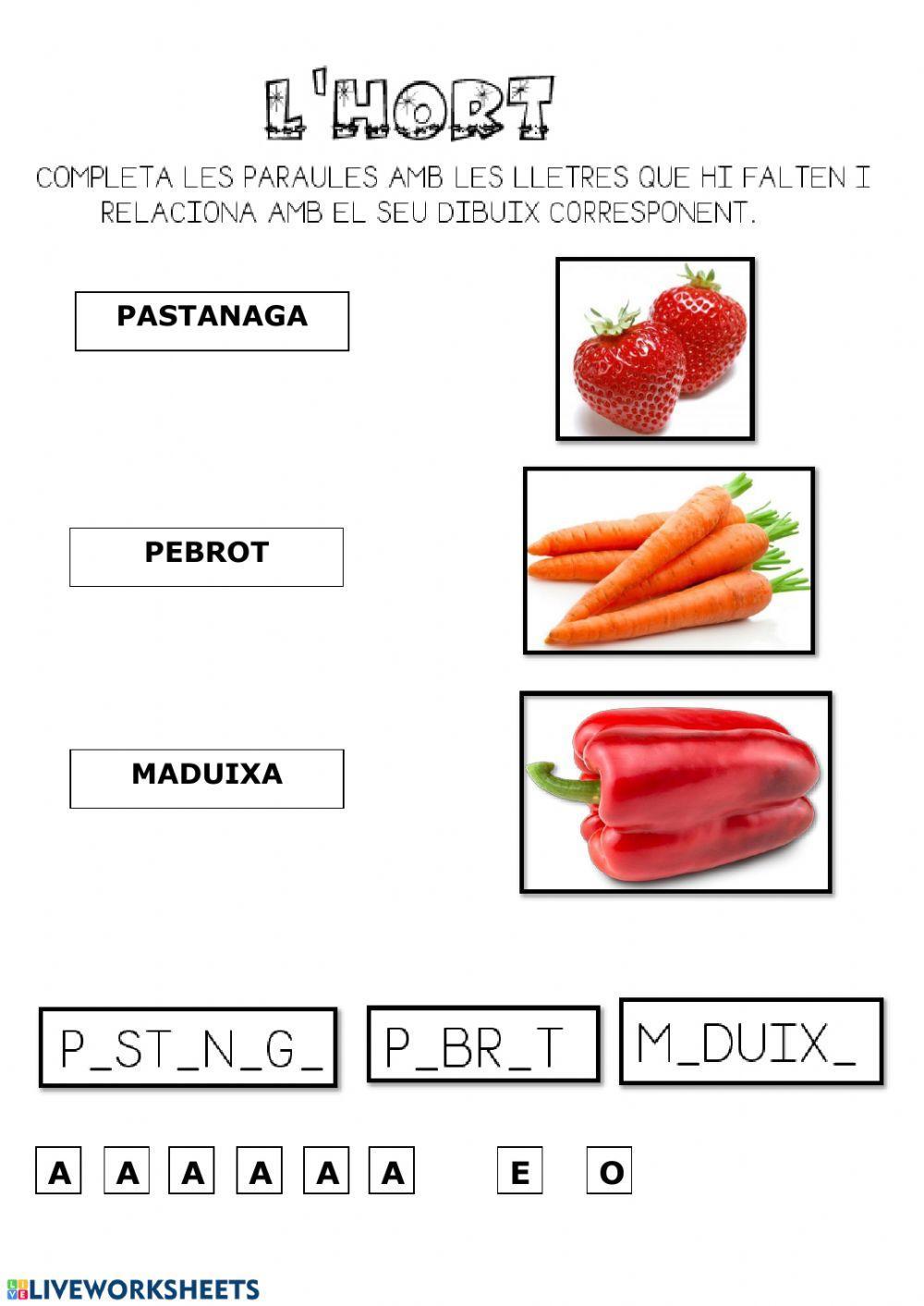 L'HORT

COMPLETA LES PARAULES AMB LES LLETRES QUE HI FALTEN I RELACIONA AMB EL SEU DIBUIX CORRESPONENT.

PASTANAGA

PEBROT

MADUIXA

P_ST_N_G_

P_BR_T

M_DUIX_

A A A A A A E O

LIVEWORKSHEETS